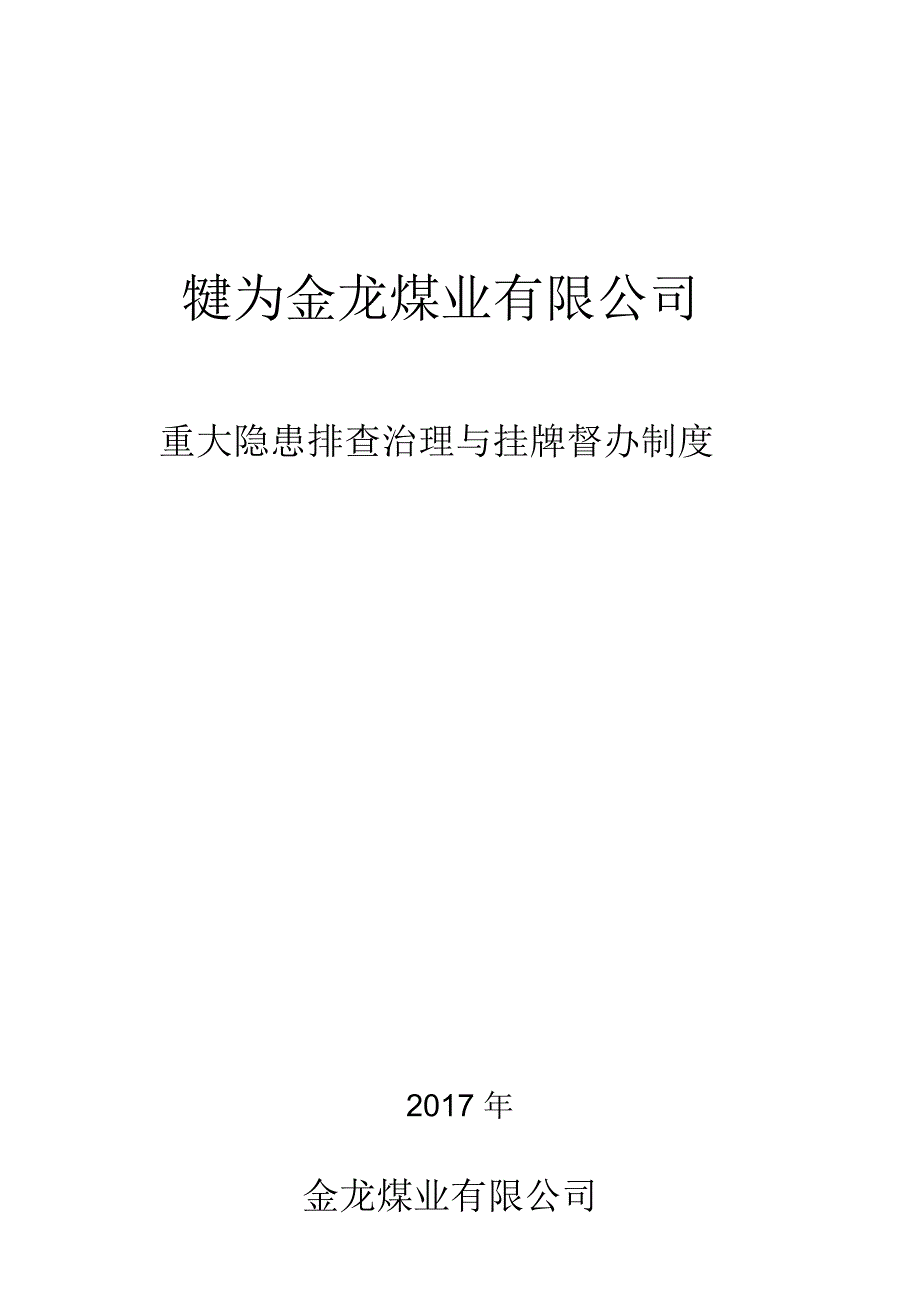 犍为金龙煤业有限公司

重大隐患排查治理与挂牌督办制度

2017 年

金龙煤业有限公司